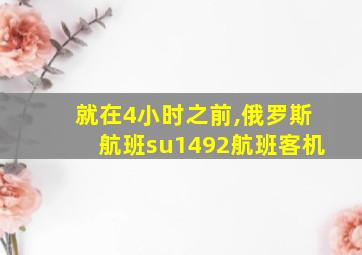 就在4小时之前,俄罗斯航班su1492航班客机